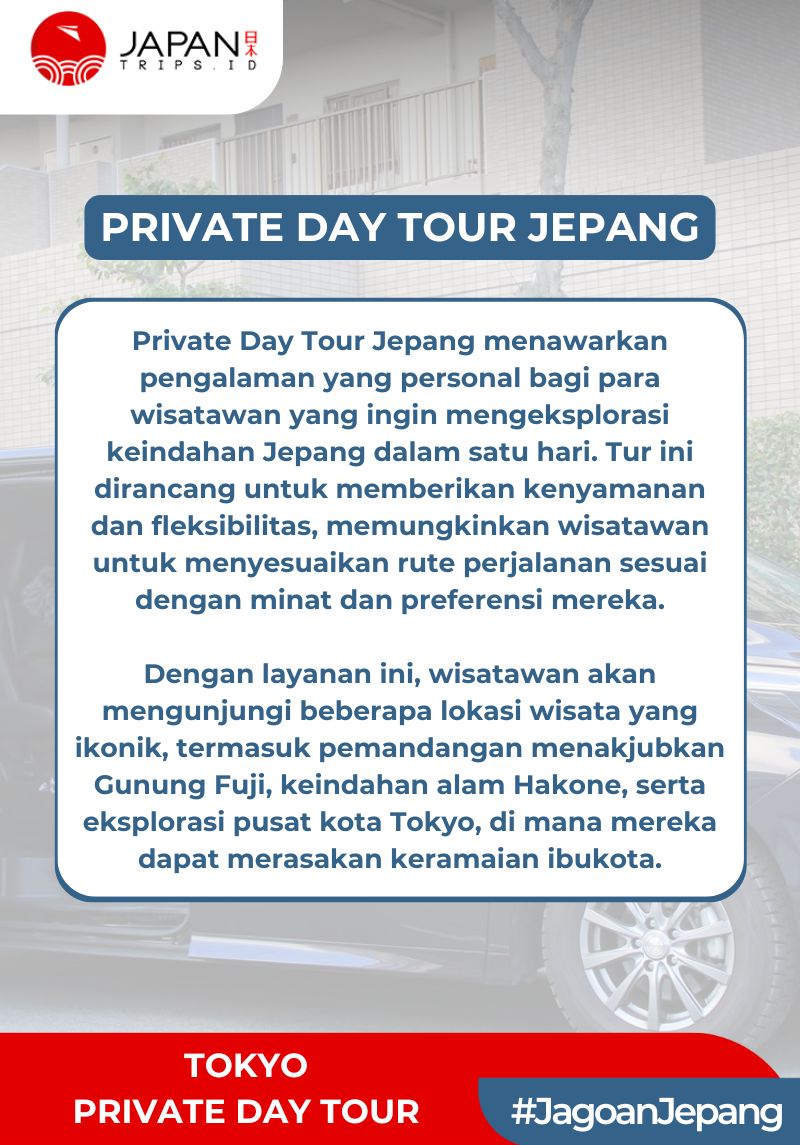 JAPAN 日本
TRIPS.ID

PRIVATE DAY TOUR JEPANG

Private Day Tour Jepang menawarkan pengalaman yang personal bagi para wisatawan yang ingin mengeksplorasi keindahan Jepang dalam satu hari. Tur ini dirancang untuk memberikan kenyamanan dan fleksibilitas, memungkinkan wisatawan untuk menyesuaikan rute perjalanan sesuai dengan minat dan preferensi mereka.

Dengan layanan ini, wisatawan akan mengunjungi beberapa lokasi wisata yang ikonik, termasuk pemandangan menakjubkan Gunung Fuji, keindahan alam Hakone, serta eksplorasi pusat kota Tokyo, di mana mereka dapat merasakan keramaian ibukota.

TOKYO
PRIVATE DAY TOUR

#JagoanJepang